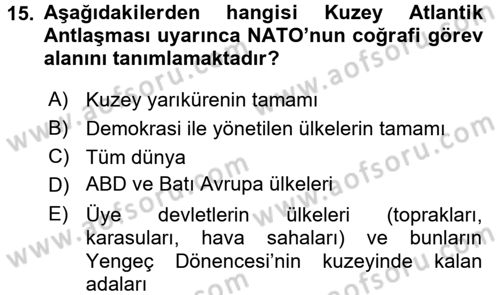 15. Aşağıdakilerden hangisi Kuzey Atlantik Antlaşması uyarınca NATO'nun coğrafi görev alanını tanımlamaktadır?

A) Kuzey yarıkürenin tamamı
B) Demokrasi ile yönetilen ülkelerin tamamı
C) Tüm dünya
D) ABD ve Batı Avrupa ülkeleri
E) Üye devletlerin ülkeleri (toprakları, karasuları, hava sahaları) ve bunların Yengeç Dönencesi'nin kuzeyinde kalan adaları

www.aofsoru.com